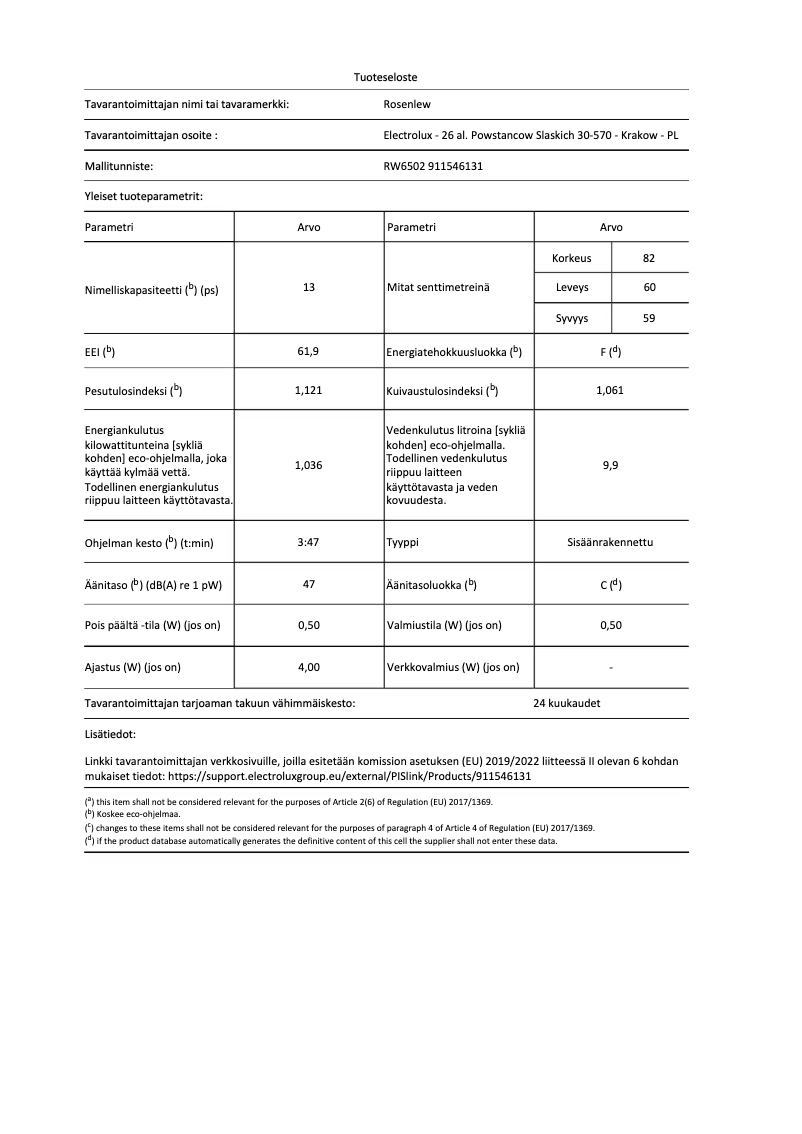 Tuoteseloste

| Tavarantoimittajan nimi tai tavaramerkki: | Rosenlew |
|---|---|
| Tavarantoimittajan osoite : | Electrolux - 26 al. Powstancow Slaskich 30-570 - Krakow - PL |
| Mallitunniste: | RW6502 911546131 |

Yleiset tuoteparametrit:

| Parametri | Arvo | Parametri | Arvo | |
|---|---|---|---|---|
| Nimelliskapasiteetti ($^b$) (ps) | 13 | Mitat senttimetreinä | Korkeus | 82 |
| | | | Leveys | 60 |
| | | | Syvyys | 59 |
| EEI ($^b$) | 61,9 | Energiatehokkuusluokka ($^b$) | F ($^d$) | |
| Pesutulosindeksi ($^b$) | 1,121 | Kuivaustulosindeksi ($^b$) | 1,061 | |
| Energiankulutus kilowattitunteina [sykliä kohden] eco-ohjelmalla, joka käyttää kylmää vettä. Todellinen energiankulutus riippuu laitteen käyttötavasta. | 1,036 | Vedenkulutus litroina [sykliä kohden] eco-ohjelmalla. Todellinen vedenkulutus riippuu laitteen käyttötavasta ja veden kovuudesta. | 9,9 | |
| Ohjelman kesto ($^b$) (t:min) | 3:47 | Tyyppi | Sisäänrakennettu | |
| Äänitaso ($^b$) (dB(A) re 1 pW) | 47 | Äänitasoluokka ($^b$) | C ($^d$) | |
| Pois päältä -tila (W) (jos on) | 0,50 | Valmiustila (W) (jos on) | 0,50 | |
| Ajastus (W) (jos on) | 4,00 | Verkkovalmius (W) (jos on) | - | |

Tavarantoimittajan tarjoaman takuun vähimmäiskesto: 24 kuukaudet

Lisätiedot:

Linkki tavarantoimittajan verkkosivuille, joilla esitetään komission asetuksen (EU) 2019/2022 liitteessä II olevan 6 kohdan mukaiset tiedot: https://support.electroluxgroup.eu/external/PISlink/Products/911546131

($^a$) this item shall not be considered relevant for the purposes of Article 2(6) of Regulation (EU) 2017/1369.
($^b$) Koskee eco-ohjelmaa.
($^c$) changes to these items shall not be considered relevant for the purposes of paragraph 4 of Article 4 of Regulation (EU) 2017/1369.
($^d$) if the product database automatically generates the definitive content of this cell the supplier shall not enter these data.